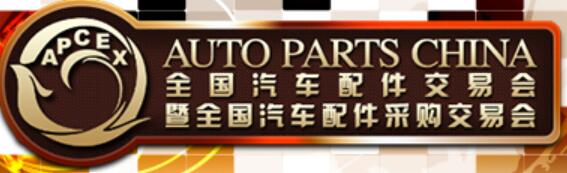 APCEX
AUTO PARTS CHINA
全国汽车配件交易会
暨全国汽车配件采购交易会